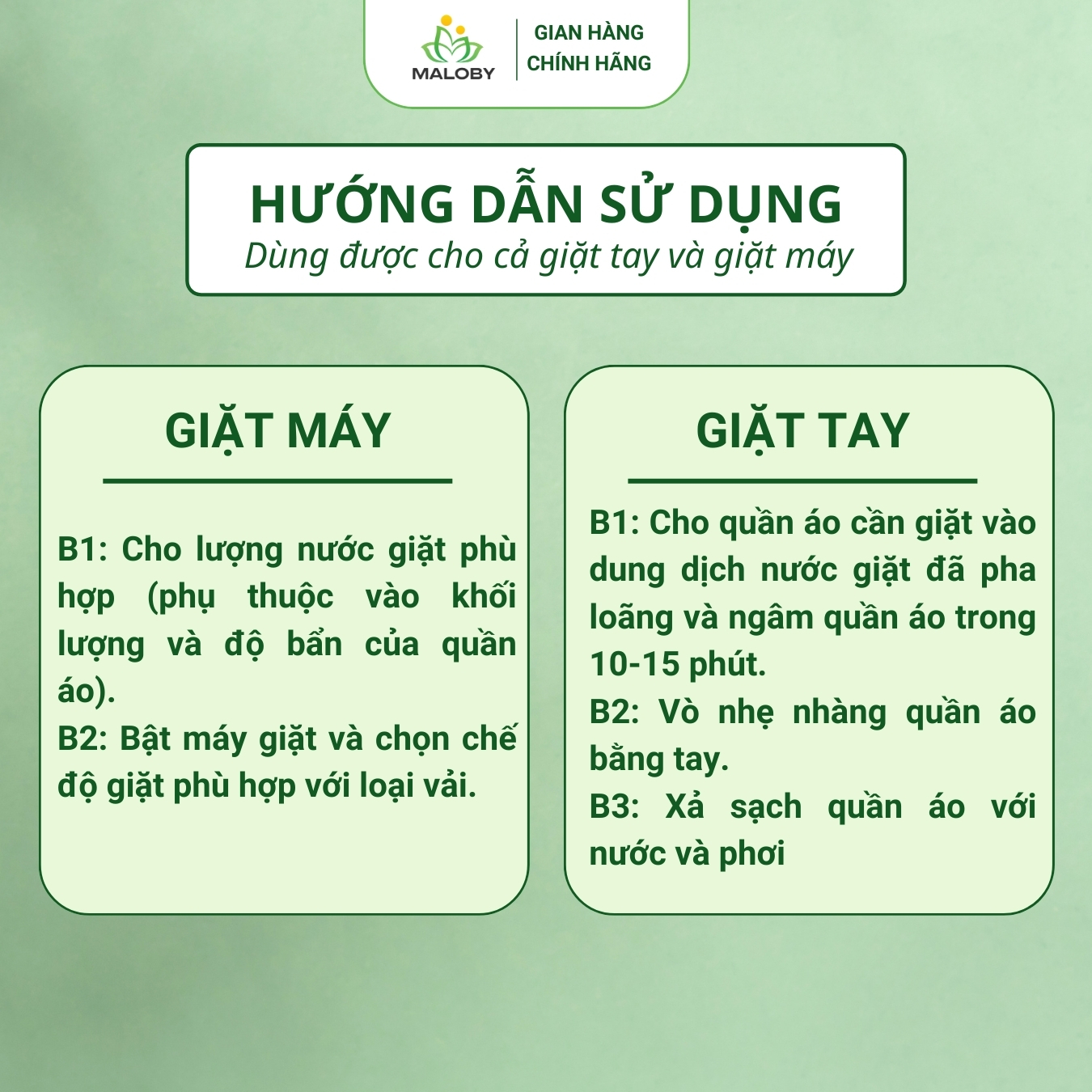 MALOBY
GIAN HÀNG CHÍNH HÃNG

HƯỚNG DẪN SỬ DỤNG
Dùng được cho cả giặt tay và giặt máy

GIẶT MÁY

B1: Cho lượng nước giặt phù hợp (phụ thuộc vào khối lượng và độ bẩn của quần áo).
B2: Bật máy giặt và chọn chế độ giặt phù hợp với loại vải.

GIẶT TAY

B1: Cho quần áo cần giặt vào dung dịch nước giặt đã pha loãng và ngâm quần áo trong 10-15 phút.
B2: Vò nhẹ nhàng quần áo bằng tay.
B3: Xả sạch quần áo với nước và phơi